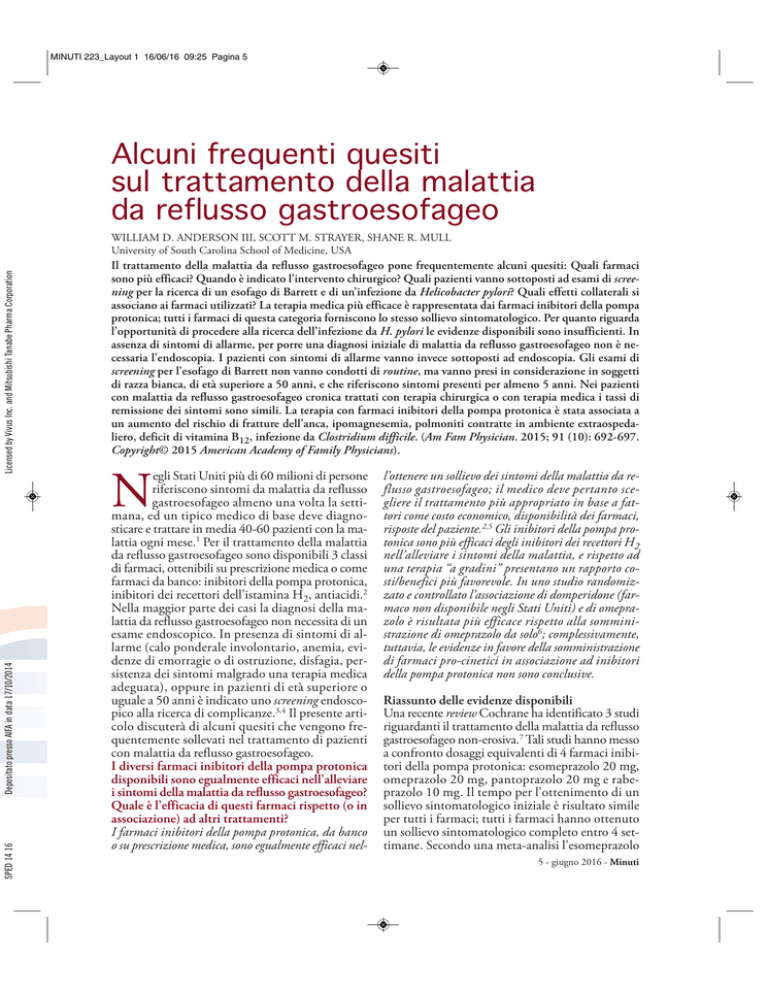 MINUTI 223_Layout 1 16/06/16 09:25 Pagina 5

Licensed by Vivus Inc. and Mitsubishi Tanabe Pharma Corporation

Depositato presso AIFA in data 17/10/2014

SPED 14 16

Alcuni frequenti quesiti sul trattamento della malattia da reflusso gastroesofageo

WILLIAM D. ANDERSON III, SCOTT M. STRAYER, SHANE R. MULL
University of South Carolina School of Medicine, USA

Il trattamento della malattia da reflusso gastroesofageo pone frequentemente alcuni quesiti: Quali farmaci sono più efficaci? Quando è indicato l'intervento chirurgico? Quali pazienti vanno sottoposti ad esami di screening per la ricerca di un esofago di Barrett e di un'infezione da Helicobacter pylori? Quali effetti collaterali si associano ai farmaci utilizzati? La terapia medica più efficace è rappresentata dai farmaci inibitori della pompa protonica; tutti i farmaci di questa categoria forniscono lo stesso sollievo sintomatologico. Per quanto riguarda l'opportunità di procedere alla ricerca dell'infezione da H. pylori le evidenze disponibili sono insufficienti. In assenza di sintomi di allarme, per porre una diagnosi iniziale di malattia da reflusso gastroesofageo non è necessaria l'endoscopia. I pazienti con sintomi di allarme vanno invece sottoposti ad endoscopia. Gli esami di screening per l'esofago di Barrett non vanno condotti di routine, ma vanno presi in considerazione in soggetti di razza bianca, di età superiore a 50 anni, e che riferiscono sintomi presenti per almeno 5 anni. Nei pazienti con malattia da reflusso gastroesofageo cronica trattati con terapia chirurgica o con terapia medica i tassi di remissione dei sintomi sono simili. La terapia con farmaci inibitori della pompa protonica è stata associata a un aumento del rischio di fratture dell'anca, ipomagnesemia, polmoniti contratte in ambiente extraospedaliero, deficit di vitamina $B_{12}$, infezione da Clostridium difficile. (Am Fam Physician. 2015; 91 (10): 692-697. Copyright© 2015 American Academy of Family Physicians).

Negli Stati Uniti più di 60 milioni di persone riferiscono sintomi da malattia da reflusso gastroesofageo almeno una volta la settimana, ed un tipico medico di base deve diagnosticare e trattare in media 40-60 pazienti con la malattia ogni mese.$^1$ Per il trattamento della malattia da reflusso gastroesofageo sono disponibili 3 classi di farmaci, ottenibili su prescrizione medica o come farmaci da banco: inibitori della pompa protonica, inibitori dei recettori dell'istamina $H_2$, antiacidi.$^2$ Nella maggior parte dei casi la diagnosi della malattia da reflusso gastroesofageo non necessita di un esame endoscopico. In presenza di sintomi di allarme (calo ponderale involontario, anemia, evidenze di emorragie o di ostruzione, disfagia, persistenza dei sintomi malgrado una terapia medica adeguata), oppure in pazienti di età superiore o uguale a 50 anni è indicato uno screening endoscopico alla ricerca di complicanze.$^{3,4}$ Il presente articolo discuterà di alcuni quesiti che vengono frequentemente sollevati nel trattamento di pazienti con malattia da reflusso gastroesofageo.

I diversi farmaci inibitori della pompa protonica disponibili sono egualmente efficaci nell'alleviare i sintomi della malattia da reflusso gastroesofageo? Quale è l'efficacia di questi farmaci rispetto (o in associazione) ad altri trattamenti?

I farmaci inibitori della pompa protonica, da banco o su prescrizione medica, sono egualmente efficaci nell'ottenere un sollievo dei sintomi della malattia da reflusso gastroesofageo; il medico deve pertanto scegliere il trattamento più appropriato in base a fattori come costo economico, disponibilità dei farmaci, risposte del paziente.$^{2,5}$ Gli inibitori della pompa protonica sono più efficaci degli inibitori dei recettori $H_2$ nell'alleviare i sintomi della malattia, e rispetto ad una terapia "a gradini" presentano un rapporto costi/benefici più favorevole. In uno studio randomizzato e controllato l'associazione di domperidone (farmaco non disponibile negli Stati Uniti) e di omeprazolo è risultata più efficace rispetto alla somministrazione di omeprazolo da solo$^6$; complessivamente, tuttavia, le evidenze in favore della somministrazione di farmaci pro-cinetici in associazione ad inibitori della pompa protonica non sono conclusive.

Riassunto delle evidenze disponibili
Una recente review Cochrane ha identificato 3 studi riguardanti il trattamento della malattia da reflusso gastroesofageo non-erosiva.$^7$ Tali studi hanno messo a confronto dosaggi equivalenti di 4 farmaci inibitori della pompa protonica: esomeprazolo 20 mg, omeprazolo 20 mg, pantoprazolo 20 mg e rabeprazolo 10 mg. Il tempo per l'ottenimento di un sollievo sintomatologico iniziale è risultato simile per tutti i farmaci; tutti i farmaci hanno ottenuto un sollievo sintomatologico completo entro 4 settimane. Secondo una meta-analisi l'esomeprazolo

5 - giugno 2016 - Minuti